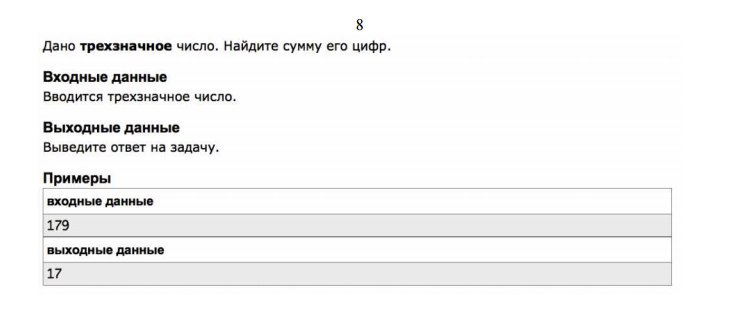 8

Дано трехзначное число. Найдите сумму его цифр.

Входные данные
Вводится трехзначное число.

Выходные данные
Выведите ответ на задачу.

Примеры

входные данные

179

выходные данные

17